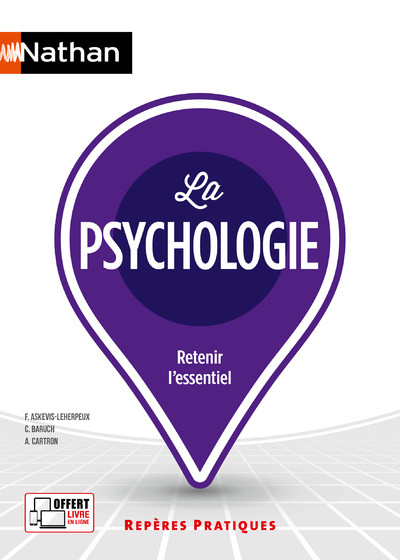 Nathan

La
PSYCHOLOGIE

Retenir l'essentiel

F. ASKEVIS-LEHERPEUX
C. BARUCH
A. CARTRON

OFFERT
LIVRE
EN LIGNE

REPÈRES PRATIQUES